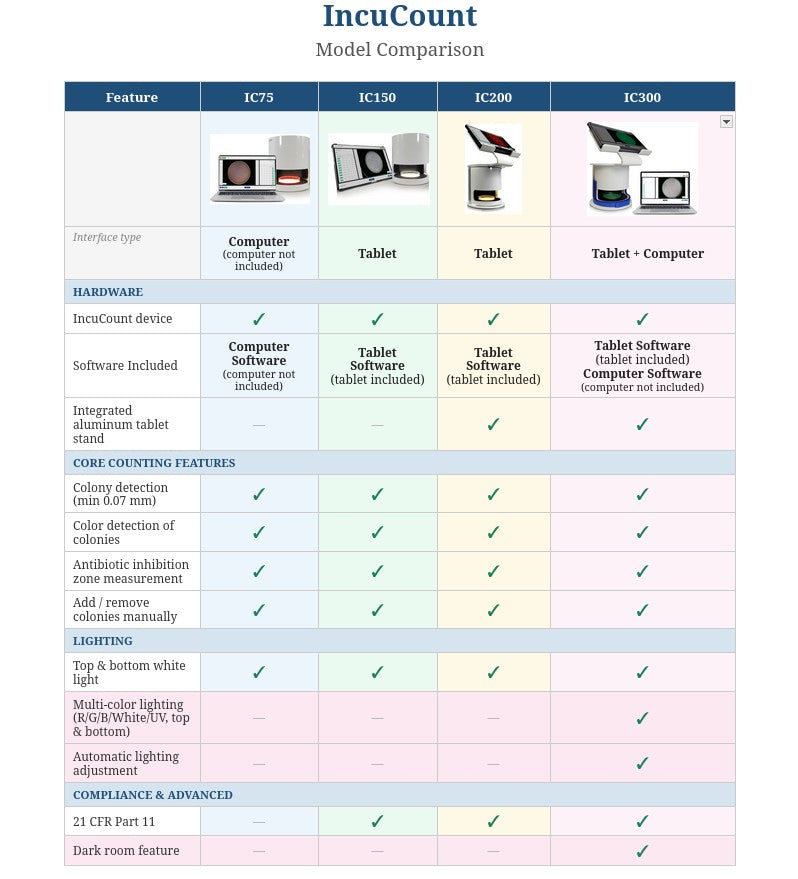 IncuCount

Model Comparison

| Feature | IC75 | IC150 | IC200 | IC300 |
|---|---|---|---|---|
| | | | | |
| Interface type | Computer (computer not included) | Tablet | Tablet | Tablet + Computer |
| HARDWARE | | | | |
| IncuCount device | ✓ | ✓ | ✓ | ✓ |
| Software Included | Computer Software (computer not included) | Tablet Software (tablet included) | Tablet Software (tablet included) | Tablet Software (tablet included) Computer Software (computer not included) |
| Integrated aluminum tablet stand | — | — | ✓ | ✓ |
| CORE COUNTING FEATURES | | | | |
| Colony detection (min 0.07 mm) | ✓ | ✓ | ✓ | ✓ |
| Color detection of colonies | ✓ | ✓ | ✓ | ✓ |
| Antibiotic inhibition zone measurement | ✓ | ✓ | ✓ | ✓ |
| Add / remove colonies manually | ✓ | ✓ | ✓ | ✓ |
| LIGHTING | | | | |
| Top & bottom white light | ✓ | ✓ | ✓ | ✓ |
| Multi-color lighting (R/G/B/White/UV, top & bottom) | — | — | — | ✓ |
| Automatic lighting adjustment | — | — | — | ✓ |
| COMPLIANCE & ADVANCED | | | | |
| 21 CFR Part 11 | — | ✓ | ✓ | ✓ |
| Dark room feature | — | — | — | ✓ |